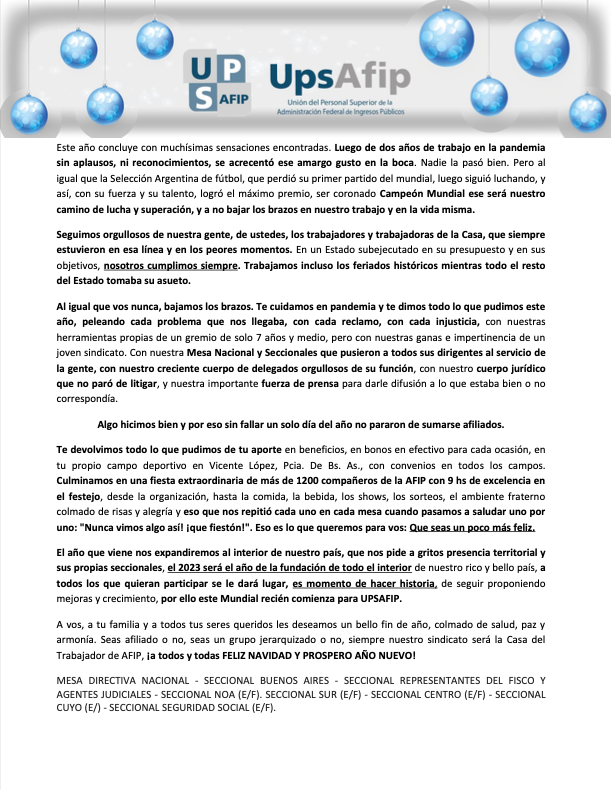 UP S AFIP

UpsAfip
Unión del Personal Superior de la Administración Federal de Ingresos Públicos

Este año concluye con muchísimas sensaciones encontradas. Luego de dos años de trabajo en la pandemia sin aplausos, ni reconocimientos, se acrecentó ese amargo gusto en la boca. Nadie la pasó bien. Pero al igual que la Selección Argentina de fútbol, que perdió su primer partido del mundial, luego siguió luchando, y así, con su fuerza y su talento, logró el máximo premio, ser coronado Campeón Mundial ese será nuestro camino de lucha y superación, y a no bajar los brazos en nuestro trabajo y en la vida misma.

Seguimos orgullosos de nuestra gente, de ustedes, los trabajadores y trabajadoras de la Casa, que siempre estuvieron en esa línea y en los peores momentos. En un Estado subejecutado en su presupuesto y en sus objetivos, nosotros cumplimos siempre. Trabajamos incluso los feriados históricos mientras todo el resto del Estado tomaba su asueto.

Al igual que vos nunca, bajamos los brazos. Te cuidamos en pandemia y te dimos todo lo que pudimos este año, peleando cada problema que nos llegaba, con cada reclamo, con cada injusticia, con nuestras herramientas propias de un gremio de solo 7 años y medio, pero con nuestras ganas e impertinencia de un joven sindicato. Con nuestra Mesa Nacional y Seccionales que pusieron a todos sus dirigentes al servicio de la gente, con nuestro creciente cuerpo de delegados orgullosos de su función, con nuestro cuerpo jurídico que no paró de litigar, y nuestra importante fuerza de prensa para darle difusión a lo que estaba bien o no correspondía.

Algo hicimos bien y por eso sin fallar un solo día del año no pararon de sumarse afiliados.

Te devolvimos todo lo que pudimos de tu aporte en beneficios, en bonos en efectivo para cada ocasión, en tu propio campo deportivo en Vicente López, Pcia. De Bs. As., con convenios en todos los campos. Culminamos en una fiesta extraordinaria de más de 1200 compañeros de la AFIP con 9 hs de excelencia en el festejo, desde la organización, hasta la comida, la bebida, los shows, los sorteos, el ambiente fraterno colmado de risas y alegría y eso que nos repitió cada uno en cada mesa cuando pasamos a saludar uno por uno: "Nunca vimos algo así! ¡que fiestón!". Eso es lo que queremos para vos: Que seas un poco más feliz.

El año que viene nos expandiremos al interior de nuestro país, que nos pide a gritos presencia territorial y sus propias seccionales, el 2023 será el año de la fundación de todo el interior de nuestro rico y bello país, a todos los que quieran participar se le dará lugar, es momento de hacer historia, de seguir proponiendo mejoras y crecimiento, por ello este Mundial recién comienza para UPSAFIP.

A vos, a tu familia y a todos tus seres queridos les deseamos un bello fin de año, colmado de salud, paz y armonía. Seas afiliado o no, seas un grupo jerarquizado o no, siempre nuestro sindicato será la Casa del Trabajador de AFIP, ¡a todos y todas FELIZ NAVIDAD Y PROSPERO AÑO NUEVO!

MESA DIRECTIVA NACIONAL - SECCIONAL BUENOS AIRES - SECCIONAL REPRESENTANTES DEL FISCO Y AGENTES JUDICIALES - SECCIONAL NOA (E/F). SECCIONAL SUR (E/F) - SECCIONAL CENTRO (E/F) - SECCIONAL CUYO (E/) - SECCIONAL SEGURIDAD SOCIAL (E/F).